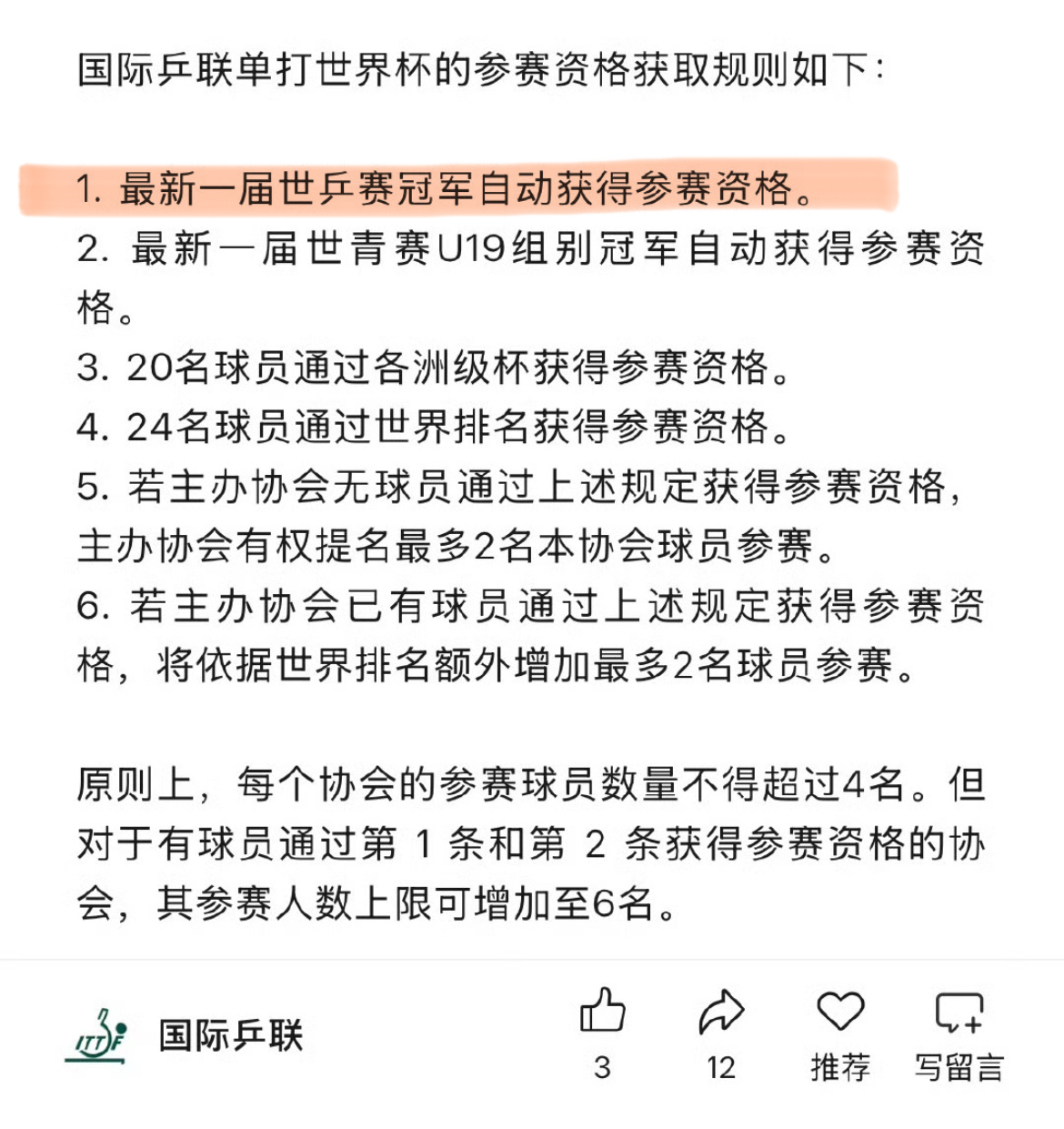 国际乒联单打世界杯的参赛资格获取规则如下：

1. 最新一届世乒赛冠军自动获得参赛资格。
2. 最新一届世青赛U19组别冠军自动获得参赛资格。
3. 20名球员通过各洲级杯获得参赛资格。
4. 24名球员通过世界排名获得参赛资格。
5. 若主办协会无球员通过上述规定获得参赛资格，主办协会有权提名最多2名本协会球员参赛。
6. 若主办协会已有球员通过上述规定获得参赛资格，将依据世界排名额外增加最多2名球员参赛。

原则上，每个协会的参赛球员数量不得超过4名。但对于有球员通过第 1 条和第 2 条获得参赛资格的协会，其参赛人数上限可增加至6名。

ITTF 国际乒联

3

12

推荐

写留言